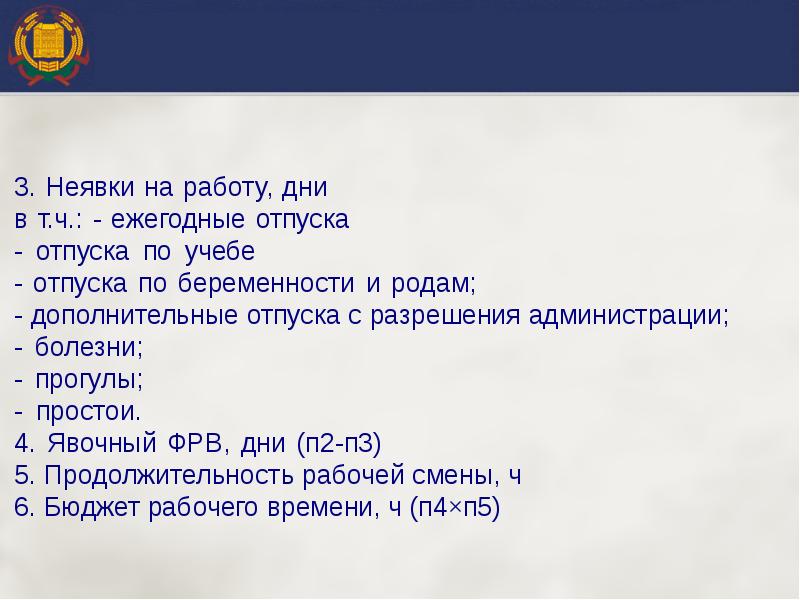 3. Неявки на работу, дни
в т.ч.: - ежегодные отпуска
- отпуска по учебе
- отпуска по беременности и родам;
- дополнительные отпуска с разрешения администрации;
- болезни;
- прогулы;
- простои.
4. Явочный ФРВ, дни (п2-п3)
5. Продолжительность рабочей смены, ч
6. Бюджет рабочего времени, ч (п4×п5)